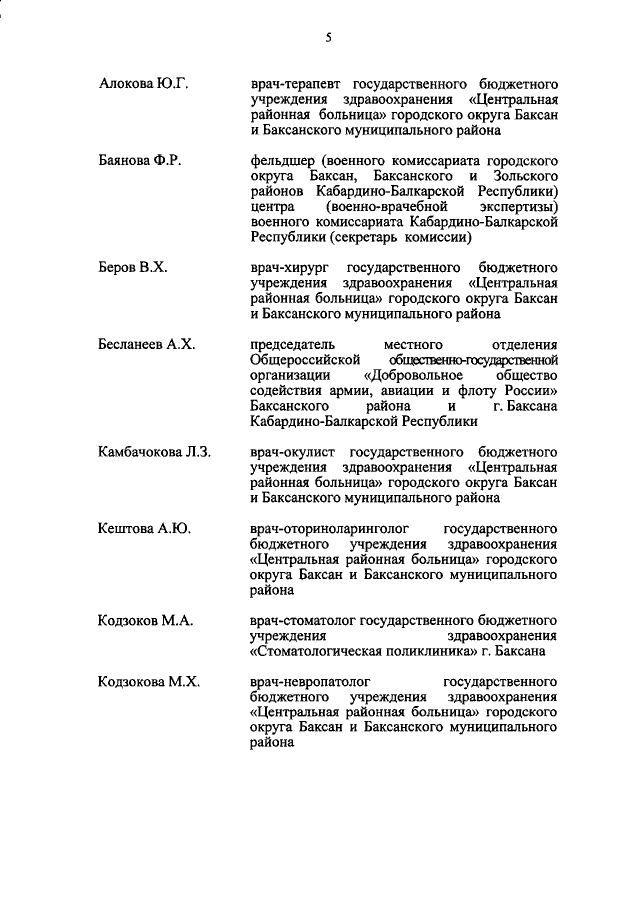 5

Алокова Ю.Г.

врач-терапевт государственного бюджетного учреждения здравоохранения «Центральная районная больница» городского округа Баксан и Баксанского муниципального района

Баянова Ф.Р.

фельдшер (военного комиссариата городского округа Баксан, Баксанского и Зольского районов Кабардино-Балкарской Республики) центра (военно-врачебной экспертизы) военного комиссариата Кабардино-Балкарской Республики (секретарь комиссии)

Беров В.Х.

врач-хирург государственного бюджетного учреждения здравоохранения «Центральная районная больница» городского округа Баксан и Баксанского муниципального района

Бесланеев А.Х.

председатель местного отделения Общероссийской общественно-государственной организации «Добровольное общество содействия армии, авиации и флоту России» Баксанского района и г. Баксана Кабардино-Балкарской Республики

Камбачокова Л.З.

врач-окулист государственного бюджетного учреждения здравоохранения «Центральная районная больница» городского округа Баксан и Баксанского муниципального района

Кештова А.Ю.

врач-оториноларинголог государственного бюджетного учреждения здравоохранения «Центральная районная больница» городского округа Баксан и Баксанского муниципального района

Кодзоков М.А.

врач-стоматолог государственного бюджетного учреждения здравоохранения «Стоматологическая поликлиника» г. Баксана

Кодзокова М.Х.

врач-невропатолог государственного бюджетного учреждения здравоохранения «Центральная районная больница» городского округа Баксан и Баксанского муниципального района